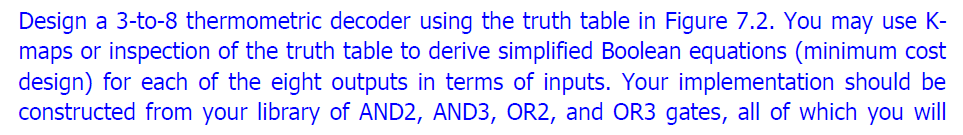 Design a 3-to-8 thermometric decoder using the truth table in Figure 7.2. You may use K-maps or inspection of the truth table to derive simplified Boolean equations (minimum cost design) for each of the eight outputs in terms of inputs. Your implementation should be constructed from your library of AND2, AND3, OR2, and OR3 gates, all of which you will